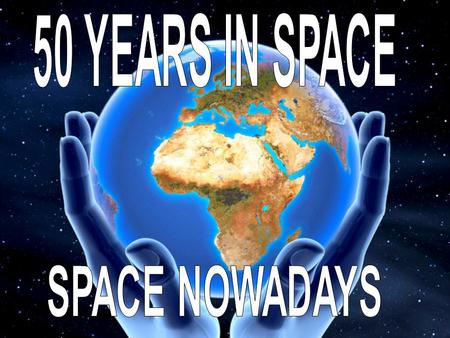 50 YEARS IN SPACE

SPACE NOWADAYS